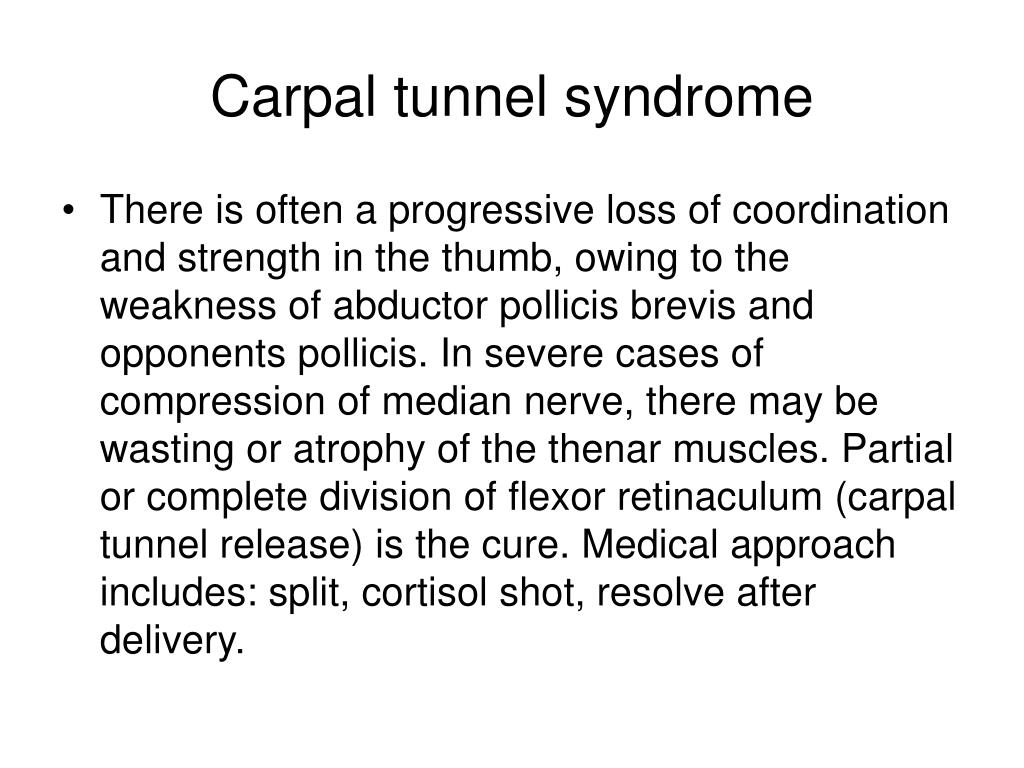 Carpal tunnel syndrome

• There is often a progressive loss of coordination and strength in the thumb, owing to the weakness of abductor pollicis brevis and opponents pollicis. In severe cases of compression of median nerve, there may be wasting or atrophy of the thenar muscles. Partial or complete division of flexor retinaculum (carpal tunnel release) is the cure. Medical approach includes: split, cortisol shot, resolve after delivery.